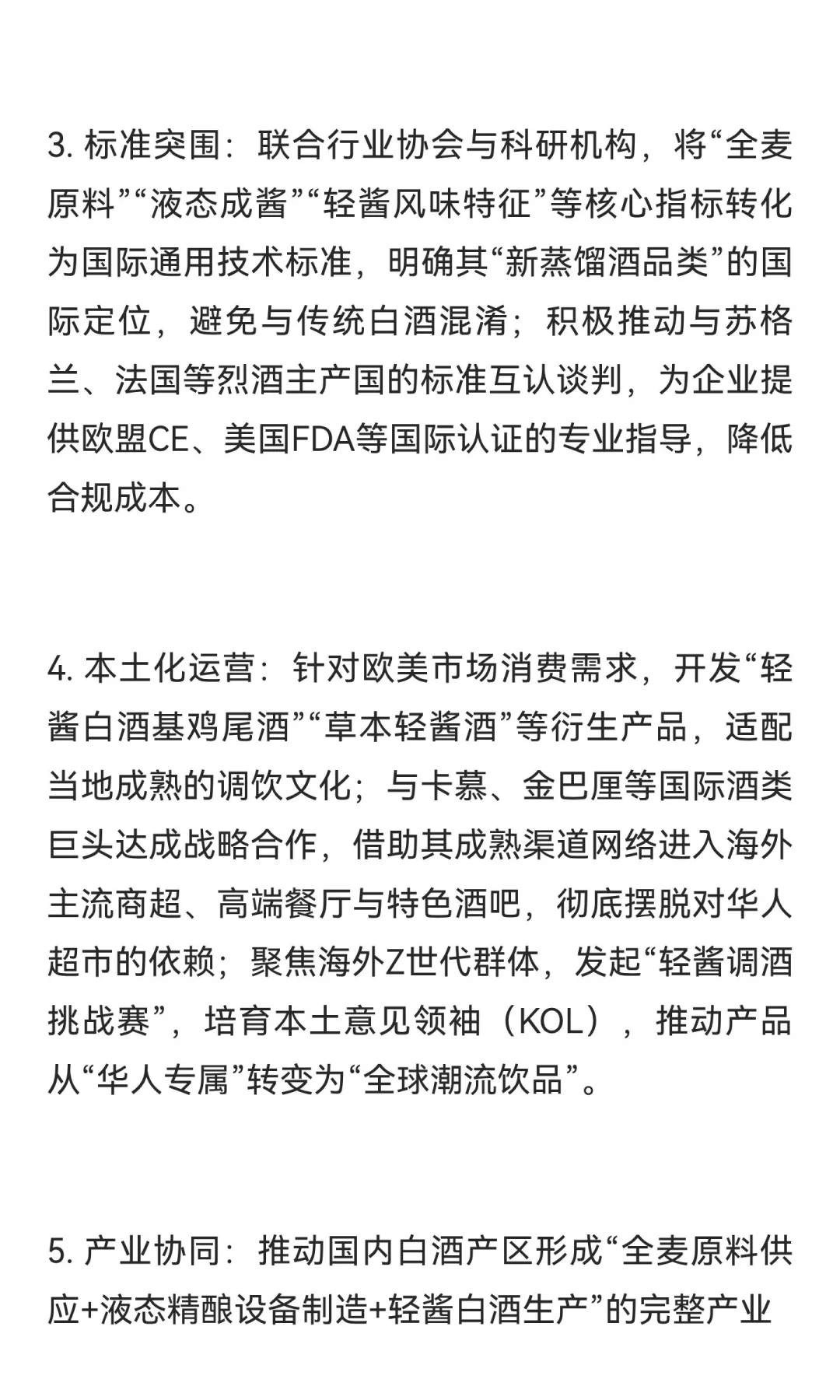 3. 标准突围：联合行业协会与科研机构，将“全麦原料”“液态成酱”“轻酱风味特征”等核心指标转化为国际通用技术标准，明确其“新蒸馏酒品类”的国际定位，避免与传统白酒混淆；积极推动与苏格兰、法国等烈酒主产国的标准互认谈判，为企业提供欧盟CE、美国FDA等国际认证的专业指导，降低合规成本。

4. 本土化运营：针对欧美市场消费需求，开发“轻酱白酒基鸡尾酒”“草本轻酱酒”等衍生产品，适配当地成熟的调饮文化；与卡慕、金巴厘等国际酒类巨头达成战略合作，借助其成熟渠道网络进入海外主流商超、高端餐厅与特色酒吧，彻底摆脱对华人超市的依赖；聚焦海外Z世代群体，发起“轻酱调酒挑战赛”，培育本土意见领袖（KOL），推动产品从“华人专属”转变为“全球潮流饮品”。

5. 产业协同：推动国内白酒产区形成“全麦原料供应+液态精酿设备制造+轻酱白酒生产”的完整产业